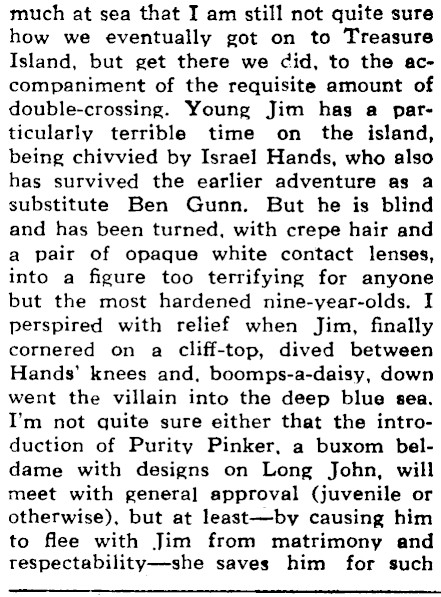 much at sea that I am still not quite sure how we eventually got on to Treasure Island, but get there we did, to the accompaniment of the requisite amount of double-crossing. Young Jim has a particularly terrible time on the island, being chivvied by Israel Hands, who also has survived the earlier adventure as a substitute Ben Gunn. But he is blind and has been turned, with crepe hair and a pair of opaque white contact lenses, into a figure too terrifying for anyone but the most hardened nine-year-olds. I perspired with relief when Jim, finally cornered on a cliff-top, dived between Hands' knees and, boomps-a-daisy, down went the villain into the deep blue sea. I'm not quite sure either that the introduction of Purity Pinker, a buxom beldame with designs on Long John, will meet with general approval (juvenile or otherwise), but at least—by causing him to flee with Jim from matrimony and respectability—she saves him for such